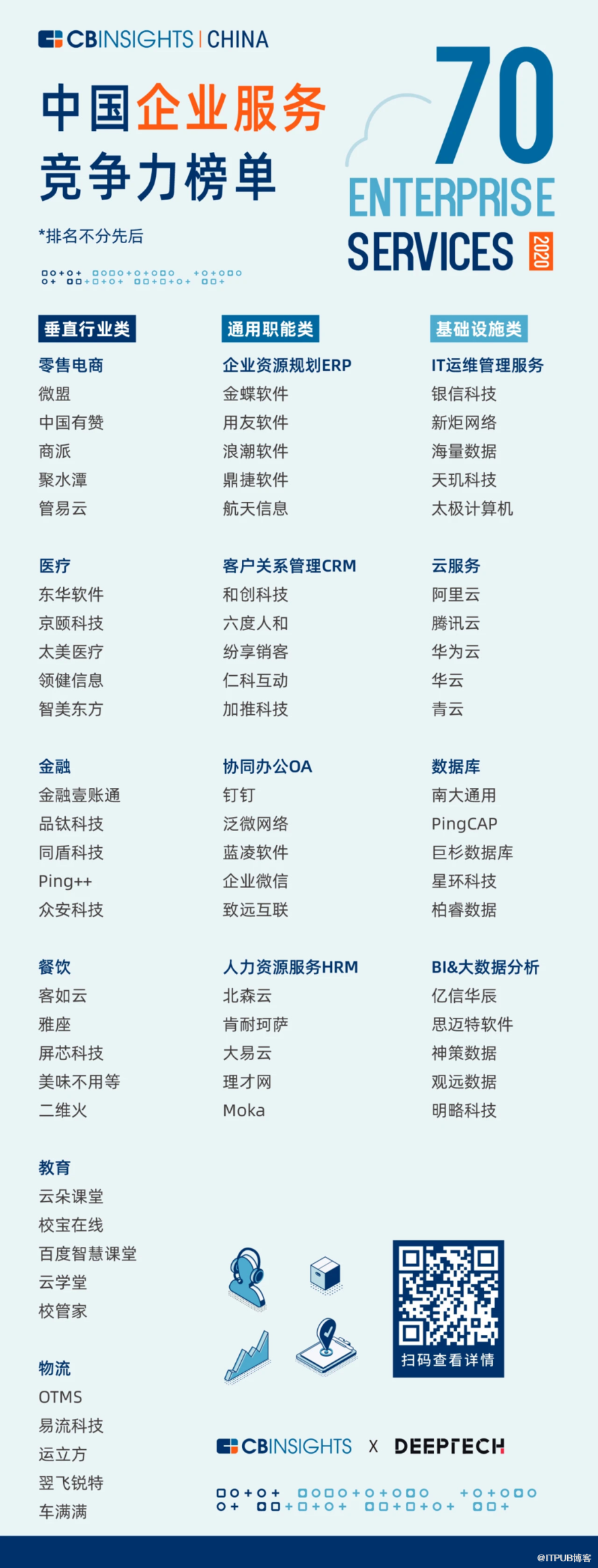 CBINSIGHTS | CHINA

中国企业服务竞争力榜单

*排名不分先后

70 ENTERPRISE SERVICES 2020

垂直行业类

零售电商
微盟
中国有赞
商派
聚水潭
管易云

医疗
东华软件
京颐科技
太美医疗
领健信息
智美东方

金融
金融壹账通
品钛科技
同盾科技
Ping++
众安科技

餐饮
客如云
雅座
屏芯科技
美味不用等
二维火

教育
云朵课堂
校宝在线
百度智慧课堂
云学堂
校管家

物流
OTMS
易流科技
运立方
翌飞锐特
车满满

通用职能类

企业资源规划ERP
金蝶软件
用友软件
浪潮软件
鼎捷软件
航天信息

客户关系管理CRM
和创科技
六度人和
纷享销客
仁科互动
加推科技

协同办公OA
钉钉
泛微网络
蓝凌软件
企业微信
致远互联

人力资源服务HRM
北森云
肯耐珂萨
大易云
理才网
Moka

基础设施类

IT运维管理服务
银信科技
新炬网络
海量数据
天玑科技
太极计算机

云服务
阿里云
腾讯云
华为云
华云
青云

数据库
南大通用
PingCAP
巨杉数据库
星环科技
柏睿数据

BI&大数据分析
亿信华辰
思迈特软件
神策数据
观远数据
明略科技

扫码查看详情

CBINSIGHTS X DEEPTECH

@ITPUB博客